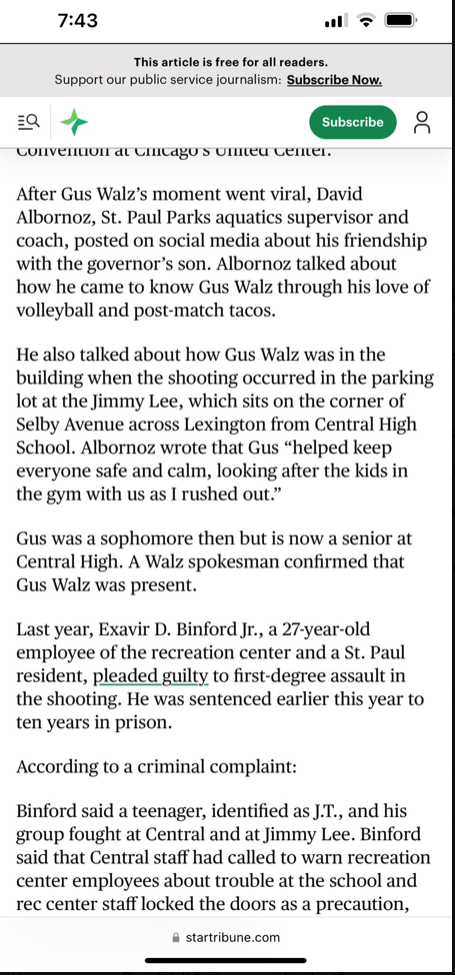 7:43

This article is free for all readers.
Support our public service journalism: Subscribe Now.

Subscribe

Convention at Chicago's United Center.

After Gus Walz's moment went viral, David Albornoz, St. Paul Parks aquatics supervisor and coach, posted on social media about his friendship with the governor's son. Albornoz talked about how he came to know Gus Walz through his love of volleyball and post-match tacos.

He also talked about how Gus Walz was in the building when the shooting occurred in the parking lot at the Jimmy Lee, which sits on the corner of Selby Avenue across Lexington from Central High School. Albornoz wrote that Gus "helped keep everyone safe and calm, looking after the kids in the gym with us as I rushed out."

Gus was a sophomore then but is now a senior at Central High. A Walz spokesman confirmed that Gus Walz was present.

Last year, Exavir D. Binford Jr., a 27-year-old employee of the recreation center and a St. Paul resident, pleaded guilty to first-degree assault in the shooting. He was sentenced earlier this year to ten years in prison.

According to a criminal complaint:

Binford said a teenager, identified as J.T., and his group fought at Central and at Jimmy Lee. Binford said that Central staff had called to warn recreation center employees about trouble at the school and rec center staff locked the doors as a precaution,

startribune.com